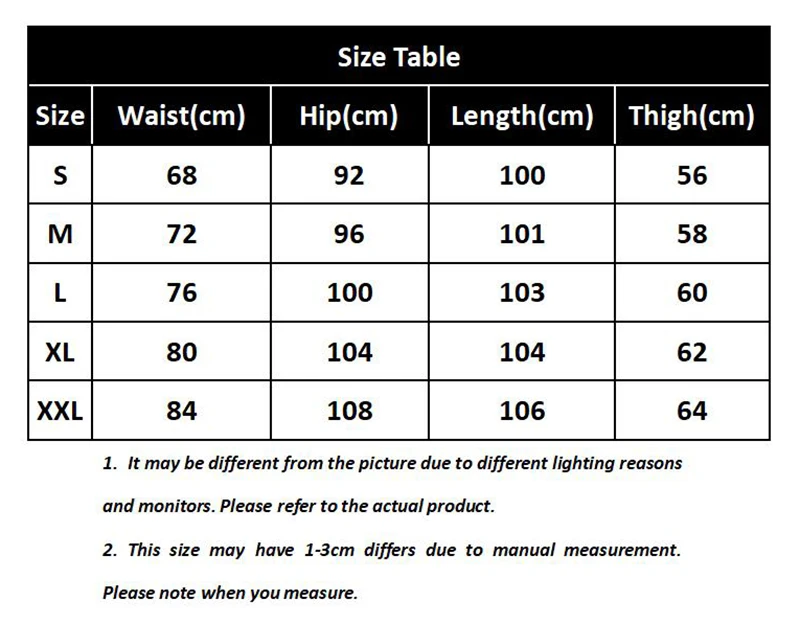 Size Table

| Size | Waist(cm) | Hip(cm) | Length(cm) | Thigh(cm) |
|---|---|---|---|---|
| S | 68 | 92 | 100 | 56 |
| M | 72 | 96 | 101 | 58 |
| L | 76 | 100 | 103 | 60 |
| XL | 80 | 104 | 104 | 62 |
| XXL | 84 | 108 | 106 | 64 |

1. It may be different from the picture due to different lighting reasons and monitors. Please refer to the actual product.

2. This size may have 1-3cm differs due to manual measurement. Please note when you measure.